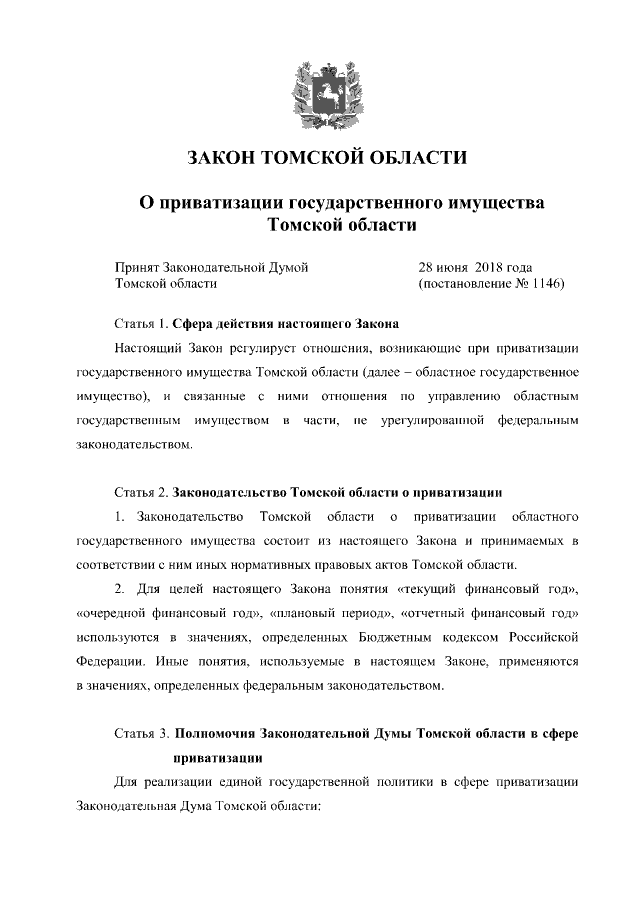 ЗАКОН ТОМСКОЙ ОБЛАСТИ

О приватизации государственного имущества Томской области

Принят Законодательной Думой Томской области

28 июня 2018 года (постановление № 1146)

Статья 1. Сфера действия настоящего Закона

Настоящий Закон регулирует отношения, возникающие при приватизации государственного имущества Томской области (далее – областное государственное имущество), и связанные с ними отношения по управлению областным государственным имуществом в части, не урегулированной федеральным законодательством.

Статья 2. Законодательство Томской области о приватизации

1. Законодательство Томской области о приватизации областного государственного имущества состоит из настоящего Закона и принимаемых в соответствии с ним иных нормативных правовых актов Томской области.

2. Для целей настоящего Закона понятия «текущий финансовый год», «очередной финансовый год», «плановый период», «отчетный финансовый год» используются в значениях, определенных Бюджетным кодексом Российской Федерации. Иные понятия, используемые в настоящем Законе, применяются в значениях, определенных федеральным законодательством.

Статья 3. Полномочия Законодательной Думы Томской области в сфере приватизации

Для реализации единой государственной политики в сфере приватизации Законодательная Дума Томской области: